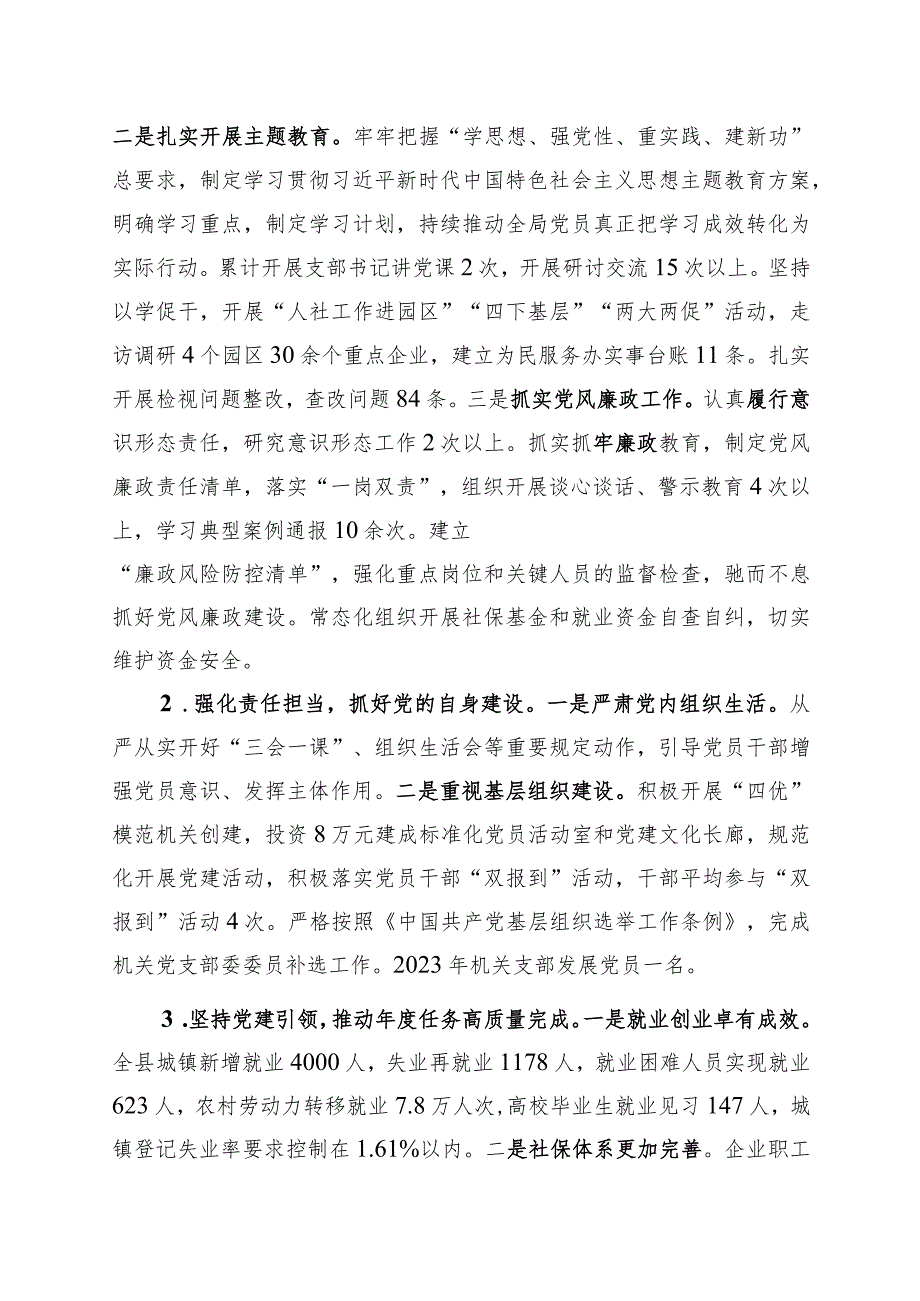 二是扎实开展主题教育。牢牢把握“学思想、强党性、重实践、建新功”总要求，制定学习贯彻习近平新时代中国特色社会主义思想主题教育方案，明确学习重点，制定学习计划，持续推动全局党员真正把学习成效转化为实际行动。累计开展支部书记讲党课2次，开展研讨交流15次以上。坚持以学促干，开展“人社工作进园区”“四下基层”“两大两促”活动，走访调研4个园区30余个重点企业，建立为民服务办实事台账11条。扎实开展检视问题整改，查改问题84条。三是抓实党风廉政工作。认真履行意识形态责任，研究意识形态工作2次以上。抓实抓牢廉政教育，制定党风廉政责任清单，落实“一岗双责”，组织开展谈心谈话、警示教育4次以上，学习典型案例通报10余次。建立

“廉政风险防控清单”，强化重点岗位和关键人员的监督检查，驰而不息抓好党风廉政建设。常态化组织开展社保基金和就业资金自查自纠，切实维护资金安全。

2．强化责任担当，抓好党的自身建设。一是严肃党内组织生活。从严从实开好“三会一课”、组织生活会等重要规定动作，引导党员干部增强党员意识、发挥主体作用。二是重视基层组织建设。积极开展“四优”模范机关创建，投资8万元建成标准化党员活动室和党建文化长廊，规范化开展党建活动，积极落实党员干部“双报到”活动，干部平均参与“双报到”活动4次。严格按照《中国共产党基层组织选举工作条例》，完成机关党支部委委员补选工作。2023年机关支部发展党员一名。

3．坚持党建引领，推动年度任务高质量完成。一是就业创业卓有成效。全县城镇新增就业4000人，失业再就业1178人，就业困难人员实现就业623人，农村劳动力转移就业7.8万人次，高校毕业生就业见习147人，城镇登记失业率要求控制在1.61%以内。二是社保体系更加完善。企业职工